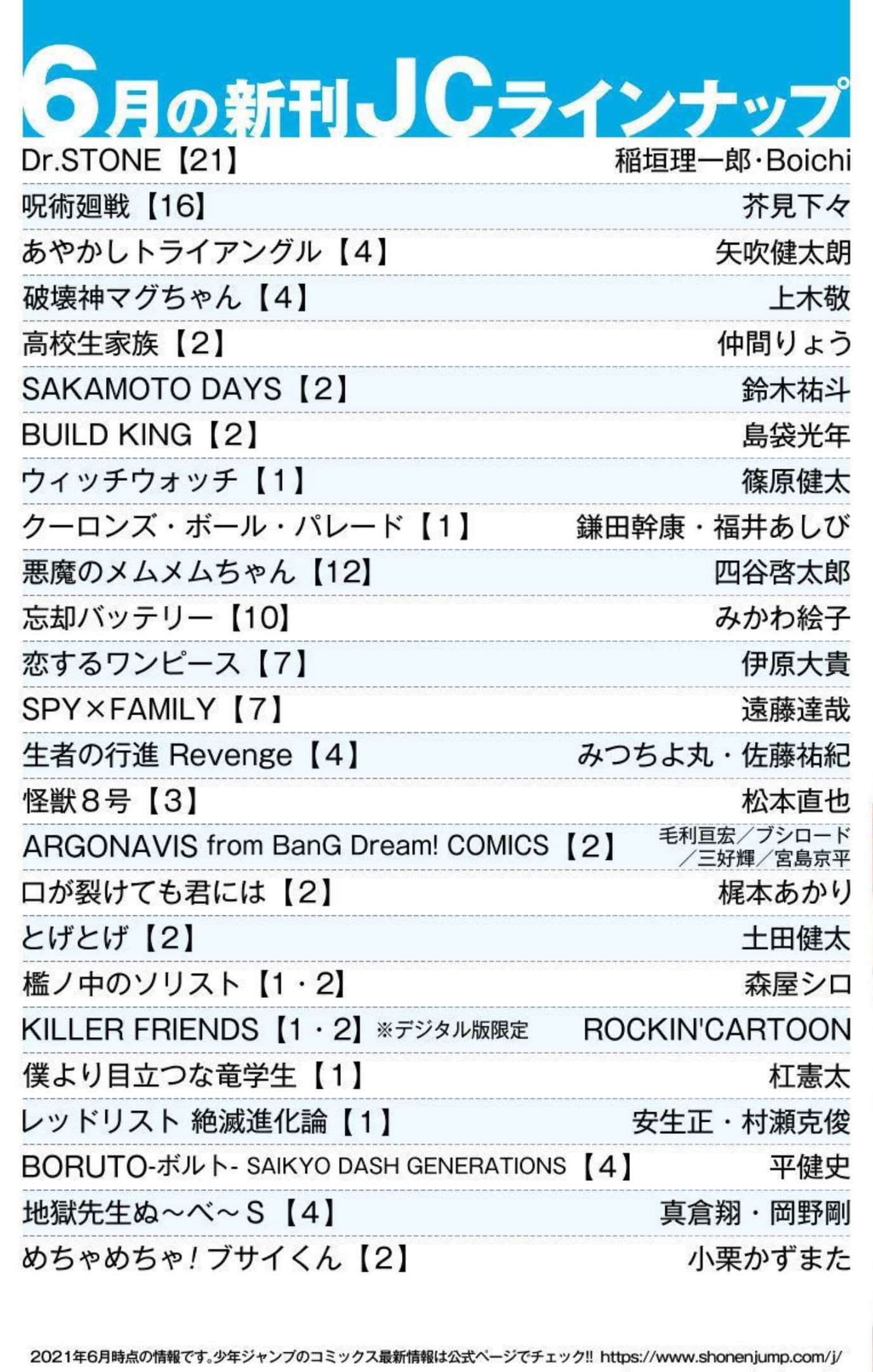 6月の新刊JCラインナップ

Dr.STONE【21】 稲垣理一郎・Boichi
呪術廻戦【16】 芥見下々
あやかしトライアングル【4】 矢吹健太朗
破壊神マグちゃん【4】 上木敬
高校生家族【2】 仲間りょう
SAKAMOTO DAYS【2】 鈴木祐斗
BUILD KING【2】 島袋光年
ウィッチウォッチ【1】 篠原健太
クーロンズ・ボール・パレード【1】 鎌田幹康・福井あしび
悪魔のメムメムちゃん【12】 四谷啓太郎
忘却バッテリー【10】 みかわ絵子
恋するワンピース【7】 伊原大貴
SPY×FAMILY【7】 遠藤達哉
生者の行進 Revenge【4】 みつちよ丸・佐藤祐紀
怪獣8号【3】 松本直也
ARGONAVIS from BanG Dream! COMICS【2】 毛利亘宏/ブシロード/三好輝/宮島京平
口が裂けても君には【2】 梶本あかり
とげとげ【2】 土田健太
檻ノ中のソリスト【1・2】 森屋シロ
KILLER FRIENDS【1・2】※デジタル版限定 ROCKIN'CARTOON
僕より目立つな竜学生【1】 杠憲太
レッドリスト 絶滅進化論【1】 安生正・村瀬克俊
BORUTO-ボルト- SAIKYO DASH GENERATIONS【4】 平健史
地獄先生ぬ～べ～S【4】 真倉翔・岡野剛
めちゃめちゃ!ブサイくん【2】 小栗かずまた

2021年6月時点の情報です。少年ジャンプのコミックス最新情報は公式ページでチェック!! https://www.shonenjump.com/j/